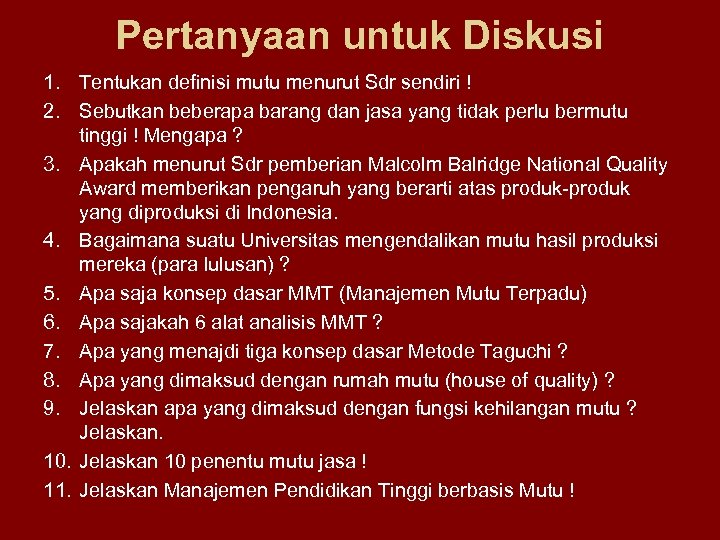 Pertanyaan untuk Diskusi

1. Tentukan definisi mutu menurut Sdr sendiri !
2. Sebutkan beberapa barang dan jasa yang tidak perlu bermutu tinggi ! Mengapa ?
3. Apakah menurut Sdr pemberian Malcolm Balridge National Quality Award memberikan pengaruh yang berarti atas produk-produk yang diproduksi di Indonesia.
4. Bagaimana suatu Universitas mengendalikan mutu hasil produksi mereka (para lulusan) ?
5. Apa saja konsep dasar MMT (Manajemen Mutu Terpadu)
6. Apa sajakah 6 alat analisis MMT ?
7. Apa yang menajdi tiga konsep dasar Metode Taguchi ?
8. Apa yang dimaksud dengan rumah mutu (house of quality) ?
9. Jelaskan apa yang dimaksud dengan fungsi kehilangan mutu ? Jelaskan.
10. Jelaskan 10 penentu mutu jasa !
11. Jelaskan Manajemen Pendidikan Tinggi berbasis Mutu !